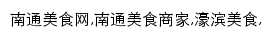 南通美食网,南通美食商家,濠滨美食,